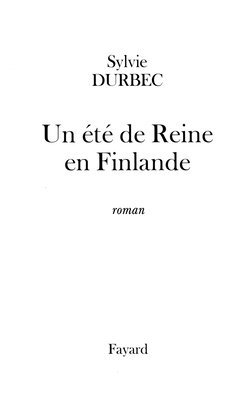 Sylvie
DURBEC

Un été de Reine
en Finlande

roman

Fayard